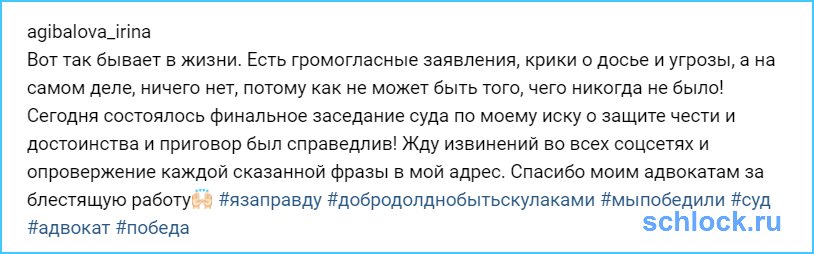 agibalova_irina
Вот так бывает в жизни. Есть громогласные заявления, крики о досье и угрозы, а на самом деле, ничего нет, потому как не может быть того, чего никогда не было! Сегодня состоялось финальное заседание суда по моему иску о защите чести и достоинства и приговор был справедлив! Жду извинений во всех соцсетях и опровержение каждой сказанной фразы в мой адрес. Спасибо моим адвокатам за блестящую работу🙌 #язаправду #добродолднобытьскулаками #мыпобедили #суд #адвокат #победа

schlock.ru